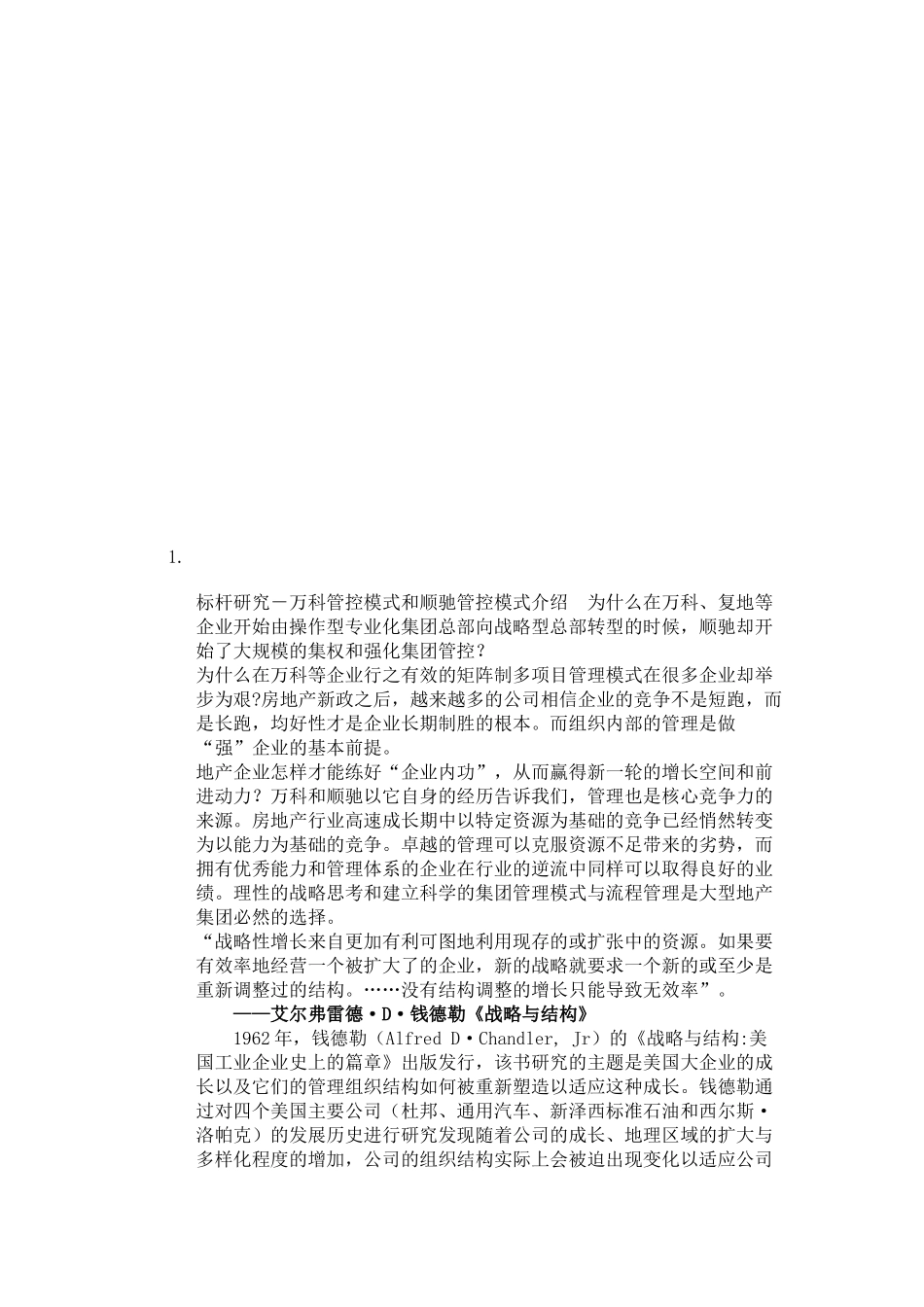 1.

标杆研究－万科管控模式和顺驰管控模式介绍　为什么在万科、复地等企业开始由操作型专业化集团总部向战略型总部转型的时候，顺驰却开始了大规模的集权和强化集团管控？
为什么在万科等企业行之有效的矩阵制多项目管理模式在很多企业却举步为艰?房地产新政之后，越来越多的公司相信企业的竞争不是短跑，而是长跑，均好性才是企业长期制胜的根本。而组织内部的管理是做“强”企业的基本前提。
地产企业怎样才能练好“企业内功”，从而赢得新一轮的增长空间和前进动力？万科和顺驰以它自身的经历告诉我们，管理也是核心竞争力的来源。房地产行业高速成长期中以特定资源为基础的竞争已经悄然转变为以能力为基础的竞争。卓越的管理可以克服资源不足带来的劣势，而拥有优秀能力和管理体系的企业在行业的逆流中同样可以取得良好的业绩。理性的战略思考和建立科学的集团管理模式与流程管理是大型地产集团必然的选择。
“战略性增长来自更加有利可图地利用现存的或扩张中的资源。如果要有效率地经营一个被扩大了的企业，新的战略就要求一个新的或至少是重新调整过的结构。……没有结构调整的增长只能导致无效率”。
——艾尔弗雷德·D·钱德勒《战略与结构》
1962年，钱德勒（Alfred D·Chandler, Jr）的《战略与结构:美国工业企业史上的篇章》出版发行，该书研究的主题是美国大企业的成长以及它们的管理组织结构如何被重新塑造以适应这种成长。钱德勒通过对四个美国主要公司（杜邦、通用汽车、新泽西标准石油和西尔斯·洛帕克）的发展历史进行研究发现随着公司的成长、地理区域的扩大与多样化程度的增加，公司的组织结构实际上会被迫出现变化以适应公司